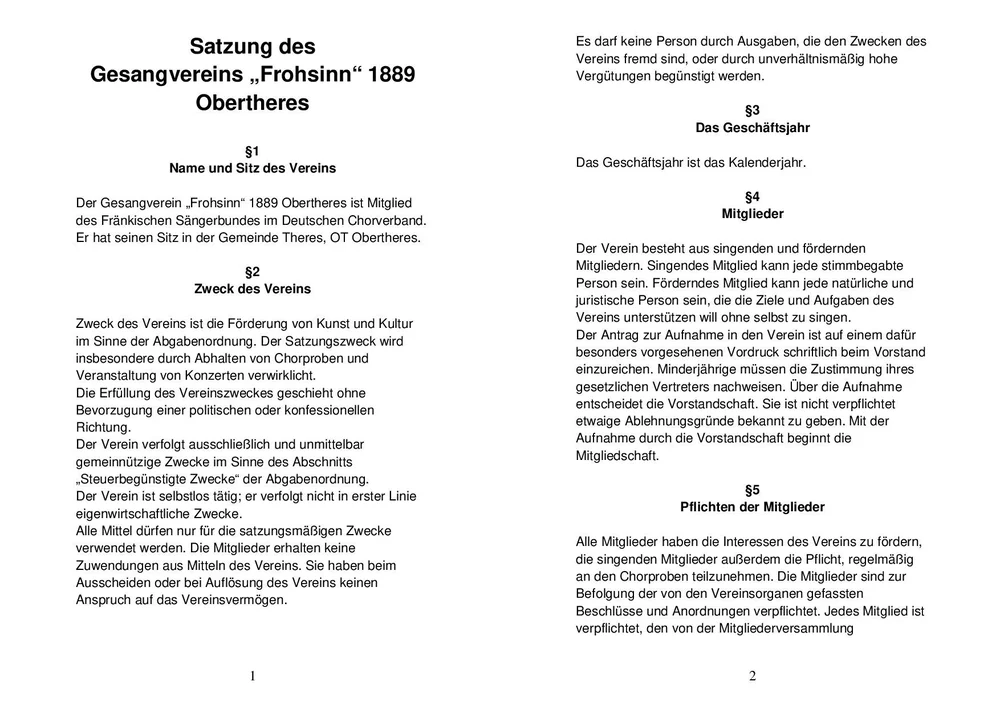 Satzung des
Gesangvereins „Frohsinn“ 1889
Obertheres

§1
Name und Sitz des Vereins

Der Gesangverein „Frohsinn“ 1889 Obertheres ist Mitglied des Fränkischen Sängerbundes im Deutschen Chorverband. Er hat seinen Sitz in der Gemeinde Theres, OT Obertheres.

§2
Zweck des Vereins

Zweck des Vereins ist die Förderung von Kunst und Kultur im Sinne der Abgabenordnung. Der Satzungszweck wird insbesondere durch Abhalten von Chorproben und Veranstaltung von Konzerten verwirklicht.
Die Erfüllung des Vereinszweckes geschieht ohne Bevorzugung einer politischen oder konfessionellen Richtung.
Der Verein verfolgt ausschließlich und unmittelbar gemeinnützige Zwecke im Sinne des Abschnitts „Steuerbegünstigte Zwecke“ der Abgabenordnung.
Der Verein ist selbstlos tätig; er verfolgt nicht in erster Linie eigenwirtschaftliche Zwecke.
Alle Mittel dürfen nur für die satzungsmäßigen Zwecke verwendet werden. Die Mitglieder erhalten keine Zuwendungen aus Mitteln des Vereins. Sie haben beim Ausscheiden oder bei Auflösung des Vereins keinen Anspruch auf das Vereinsvermögen.

1

Es darf keine Person durch Ausgaben, die den Zwecken des Vereins fremd sind, oder durch unverhältnismäßig hohe Vergütungen begünstigt werden.

§3
Das Geschäftsjahr

Das Geschäftsjahr ist das Kalenderjahr.

§4
Mitglieder

Der Verein besteht aus singenden und fördernden Mitgliedern. Singendes Mitglied kann jede stimmbegabte Person sein. Förderndes Mitglied kann jede natürliche und juristische Person sein, die die Ziele und Aufgaben des Vereins unterstützen will ohne selbst zu singen.
Der Antrag zur Aufnahme in den Verein ist auf einem dafür besonders vorgesehenen Vordruck schriftlich beim Vorstand einzureichen. Minderjährige müssen die Zustimmung ihres gesetzlichen Vertreters nachweisen. Über die Aufnahme entscheidet die Vorstandschaft. Sie ist nicht verpflichtet etwaige Ablehnungsgründe bekannt zu geben. Mit der Aufnahme durch die Vorstandschaft beginnt die Mitgliedschaft.

§5
Pflichten der Mitglieder

Alle Mitglieder haben die Interessen des Vereins zu fördern, die singenden Mitglieder außerdem die Pflicht, regelmäßig an den Chorproben teilzunehmen. Die Mitglieder sind zur Befolgung der von den Vereinsorganen gefassten Beschlüsse und Anordnungen verpflichtet. Jedes Mitglied ist verpflichtet, den von der Mitgliederversammlung

2